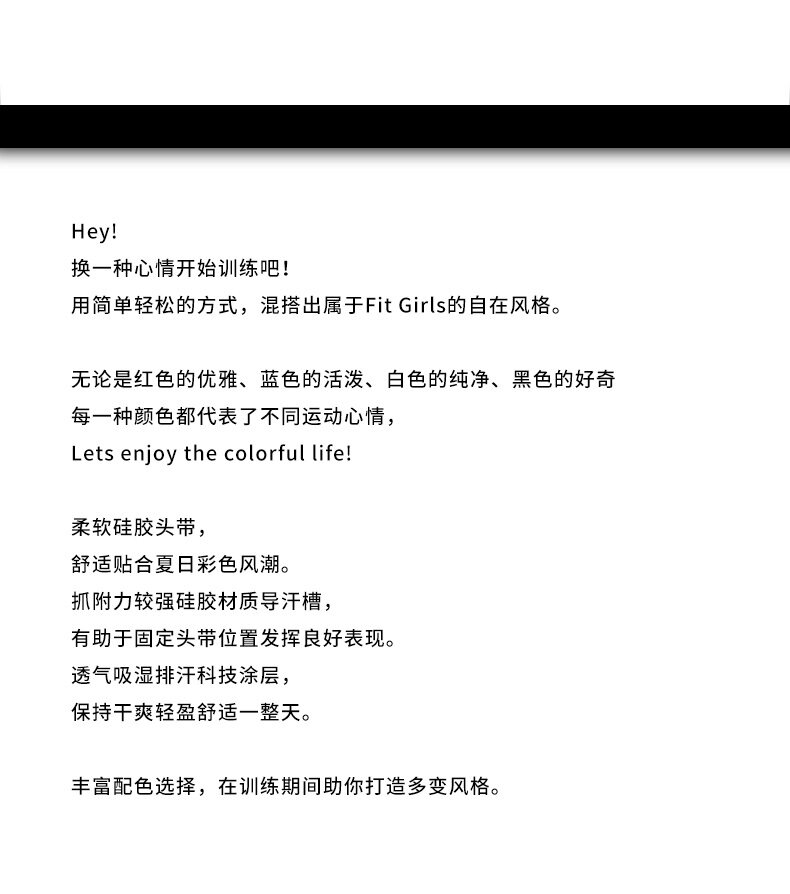 Hey!
换一种心情开始训练吧！
用简单轻松的方式，混搭出属于Fit Girls的自在风格。

无论是红色的优雅、蓝色的活泼、白色的纯净、黑色的好奇
每一种颜色都代表了不同运动心情，
Lets enjoy the colorful life!

柔软硅胶头带，
舒适贴合夏日彩色风潮。
抓附力较强硅胶材质导汗槽，
有助于固定头带位置发挥良好表现。
透气吸湿排汗科技涂层，
保持干爽轻盈舒适一整天。

丰富配色选择，在训练期间助你打造多变风格。